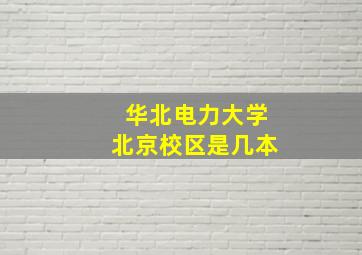 华北电力大学
北京校区是几本